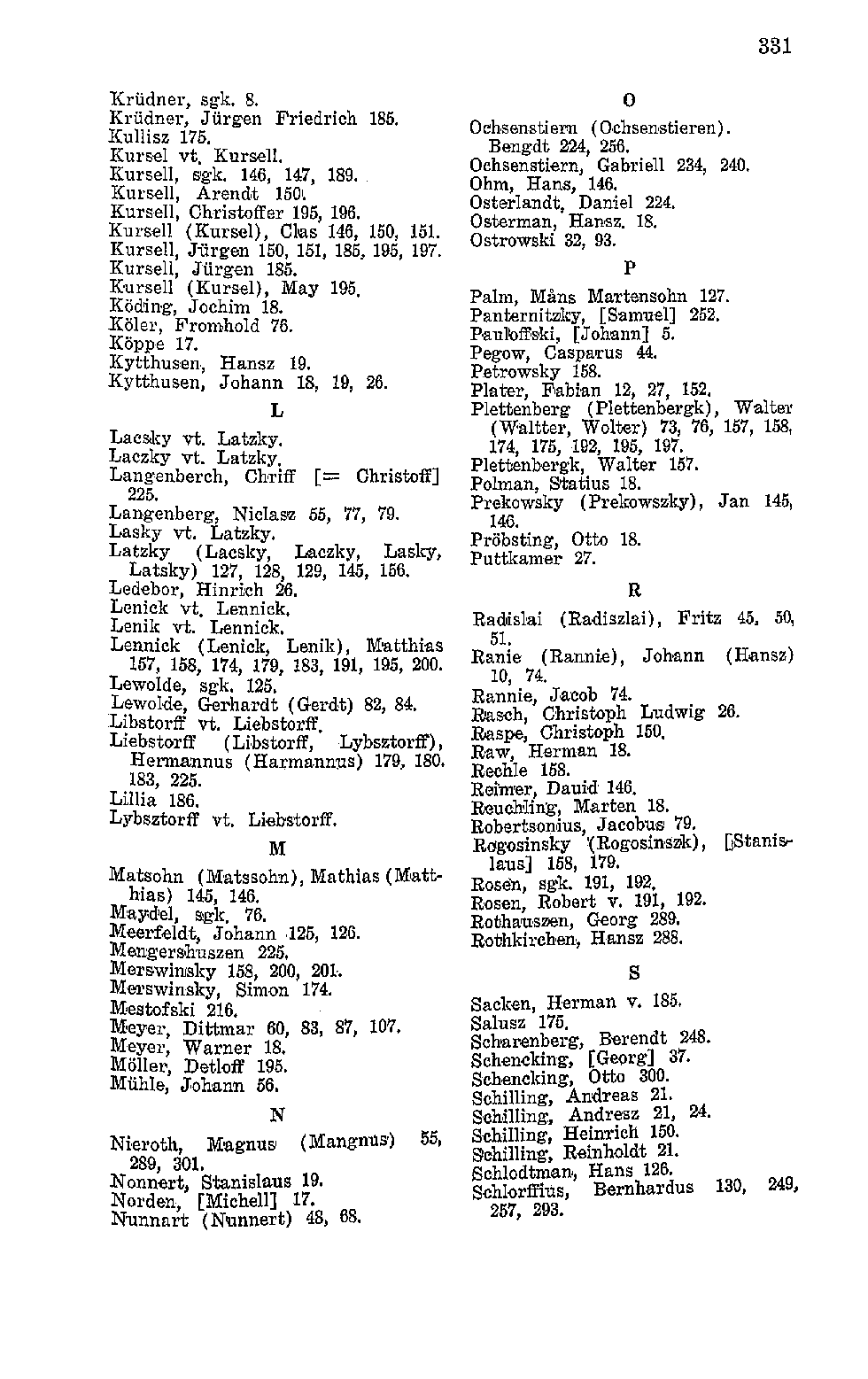 331

Krüdner, sgk. 8.
Krüdner, Jürgen Friedrich 185.
Kullisz 175.
Kursel vt. Kursell.
Kursell, sgk. 146, 147, 189.
Kursell, Arendt 150.
Kursell, Christoffer 195, 196.
Kursell (Kursel), Clas 146, 150, 151.
Kursell, Jürgen 150, 151, 185, 195, 197.
Kursell, Jürgen 185.
Kursell (Kursel), May 195.
Köding, Jochim 18.
Köler, Fromhold 76.
Köppe 17.
Kytthusen, Hansz 19.
Kytthusen, Johann 18, 19, 26.

L

Lacsky vt. Latzky.
Laczky vt. Latzky.
Langenberch, Chriff [= Christoff] 225.
Langenberg, Niclasz 55, 77, 79.
Lasky vt. Latzky.
Latzky (Lacsky, Laczky, Lasky, Latsky) 127, 128, 129, 145, 156.
Ledebor, Hinrich 26.
Lenick vt. Lennick.
Lenik vt. Lennick.
Lennick (Lenick, Lenik), Matthias 157, 158, 174, 179, 183, 191, 195, 200.
Lewolde, sgk. 125.
Lewolde, Gerhardt (Gerdt) 82, 84.
Libstorff vt. Liebstorff.
Liebstorff (Libstorff, Lybsztorff), Hermannus (Harmannus) 179, 180, 183, 225.
Lillia 186.
Lybsztorff vt. Liebstorff.

M

Matsohn (Matssohn), Mathias (Matthias) 145, 146.
Maydel, sgk. 76.
Meerfeldt, Johann 125, 126.
Mengershuszen 225.
Merswinsky 158, 200, 201.
Merswinsky, Simon 174.
Mestofski 216.
Meyer, Dittmar 60, 83, 87, 107.
Meyer, Warner 18.
Möller, Detloff 195.
Mühle, Johann 56.

N

Nieroth, Magnus (Mangnus) 55, 289, 301.
Nonnert, Stanislaus 19.
Norden, [Michell] 17.
Nunnart (Nunnert) 48, 68.

O

Ochsenstiern (Ochsenstieren). Bengdt 224, 256.
Ochsenstiern, Gabriell 234, 240.
Ohm, Hans, 146.
Osterlandt, Daniel 224.
Osterman, Hansz. 18.
Ostrowski 32, 93.

P

Palm, Måns Martensohn 127.
Panternitzky, [Samuel] 252.
Pauloffski, [Johann] 5.
Pegow, Casparus 44.
Petrowsky 158.
Plater, Fabian 12, 27, 152.
Plettenberg (Plettenbergk), Walter (Waltter, Wolter) 73, 76, 157, 158, 174, 175, 192, 195, 197.
Plettenbergk, Walter 157.
Polman, Statius 18.
Prekowsky (Prekowszky), Jan 145, 146.
Pröbsting, Otto 18.
Puttkamer 27.

R

Radislai (Radiszlai), Fritz 45, 50, 51.
Ranie (Rannie), Johann (Hansz) 10, 74.
Rannie, Jacob 74.
Rasch, Christoph Ludwig 26.
Raspe, Christoph 150.
Raw, Herman 18.
Rechle 158.
Reimer, Dauid 146.
Reuchling, Marten 18.
Robertsonius, Jacobus 79.
Rogosinsky (Rogosinszk), [Stanislaus] 158, 179.
Rosen, sgk. 191, 192.
Rosen, Robert v. 191, 192.
Rothauszen, Georg 289.
Rothkirchen, Hansz 288.

S

Sacken, Herman v. 185.
Salusz 175.
Scharenberg, Berendt 248.
Schencking, [Georg] 37.
Schencking, Otto 300.
Schilling, Andreas 21.
Schilling, Andresz 21, 24.
Schilling, Heinrich 150.
Schilling, Reinholdt 21.
Schlodtman, Hans 126.
Schlorffius, Bernhardus 130, 249, 257, 293.